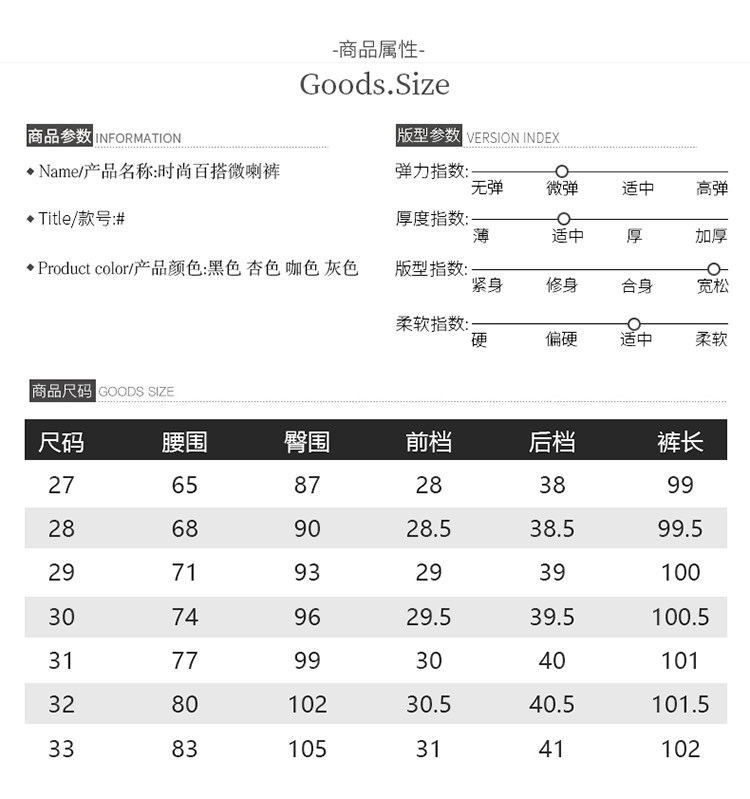 -商品属性-

Goods.Size

商品参数 INFORMATION

◆ Name/产品名称:时尚百搭微喇裤

◆ Title/款号:#

◆ Product color/产品颜色:黑色 杏色 咖色 灰色

版型参数 VERSION INDEX

弹力指数: 无弹 微弹 适中 高弹

厚度指数: 薄 适中 厚 加厚

版型指数: 紧身 修身 合身 宽松

柔软指数: 硬 偏硬 适中 柔软

商品尺码 GOODS SIZE

| 尺码 | 腰围 | 臀围 | 前档 | 后档 | 裤长 |
|---|---|---|---|---|---|
| 27 | 65 | 87 | 28 | 38 | 99 |
| 28 | 68 | 90 | 28.5 | 38.5 | 99.5 |
| 29 | 71 | 93 | 29 | 39 | 100 |
| 30 | 74 | 96 | 29.5 | 39.5 | 100.5 |
| 31 | 77 | 99 | 30 | 40 | 101 |
| 32 | 80 | 102 | 30.5 | 40.5 | 101.5 |
| 33 | 83 | 105 | 31 | 41 | 102 |